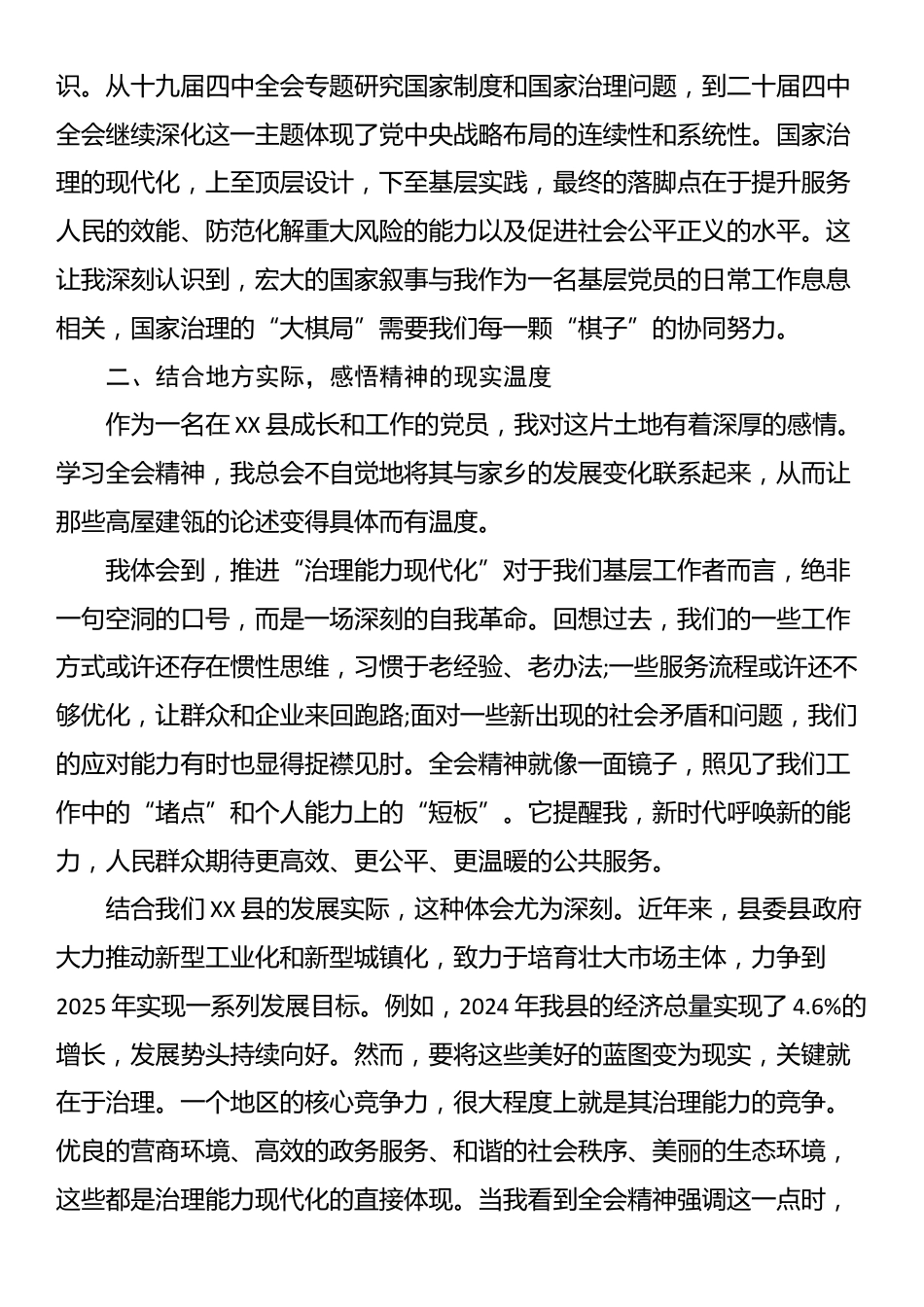 识。从十九届四中全会专题研究国家制度和国家治理问题，到二十届四中全会继续深化这一主题体现了党中央战略布局的连续性和系统性。国家治理的现代化，上至顶层设计，下至基层实践，最终的落脚点在于提升服务人民的效能、防范化解重大风险的能力以及促进社会公平正义的水平。这让我深刻认识到，宏大的国家叙事与我作为一名基层党员的日常工作息息相关，国家治理的“大棋局”需要我们每一颗“棋子”的协同努力。

二、结合地方实际，感悟精神的现实温度

作为一名在XX县成长和工作的党员，我对这片土地有着深厚的感情。学习全会精神，我总会不自觉地将其与家乡的发展变化联系起来，从而让那些高屋建瓴的论述变得具体而有温度。

我体会到，推进“治理能力现代化”对于我们基层工作者而言，绝非一句空洞的口号，而是一场深刻的自我革命。回想过去，我们的一些工作方式或许还存在惯性思维，习惯于老经验、老办法;一些服务流程或许还不够优化，让群众和企业来回跑路;面对一些新出现的社会矛盾和问题，我们的应对能力有时也显得捉襟见肘。全会精神就像一面镜子，照见了我们工作中的“堵点”和个人能力上的“短板”。它提醒我，新时代呼唤新的能力，人民群众期待更高效、更公平、更温暖的公共服务。

结合我们XX县的发展实际，这种体会尤为深刻。近年来，县委县政府大力推动新型工业化和新型城镇化，致力于培育壮大市场主体，力争到2025年实现一系列发展目标。例如，2024年我县的经济总量实现了4.6%的增长，发展势头持续向好。然而，要将这些美好的蓝图变为现实，关键就在于治理。一个地区的核心竞争力，很大程度上就是其治理能力的竞争。优良的营商环境、高效的政务服务、和谐的社会秩序、美丽的生态环境，这些都是治理能力现代化的直接体现。当我看到全会精神强调这一点时，